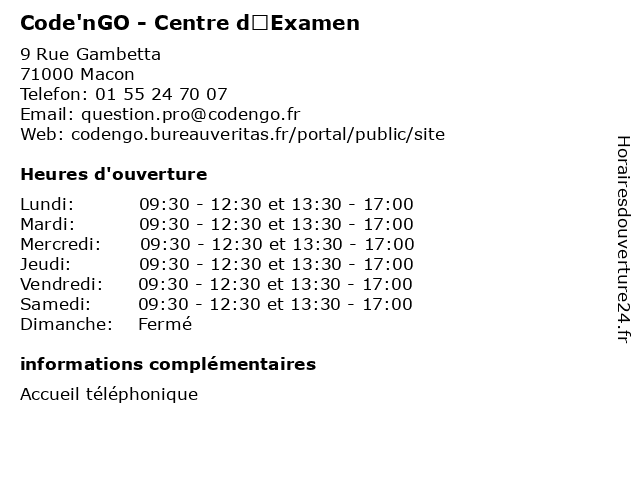 Code'nGO - Centre d□Examen

9 Rue Gambetta
71000 Macon
Telefon: 01 55 24 70 07
Email: question.pro@codengo.fr
Web: codengo.bureauveritas.fr/portal/public/site

Heures d'ouverture

Lundi: 09:30 - 12:30 et 13:30 - 17:00
Mardi: 09:30 - 12:30 et 13:30 - 17:00
Mercredi: 09:30 - 12:30 et 13:30 - 17:00
Jeudi: 09:30 - 12:30 et 13:30 - 17:00
Vendredi: 09:30 - 12:30 et 13:30 - 17:00
Samedi: 09:30 - 12:30 et 13:30 - 17:00
Dimanche: Fermé

informations complémentaires

Accueil téléphonique

Horairesdouverture24.fr